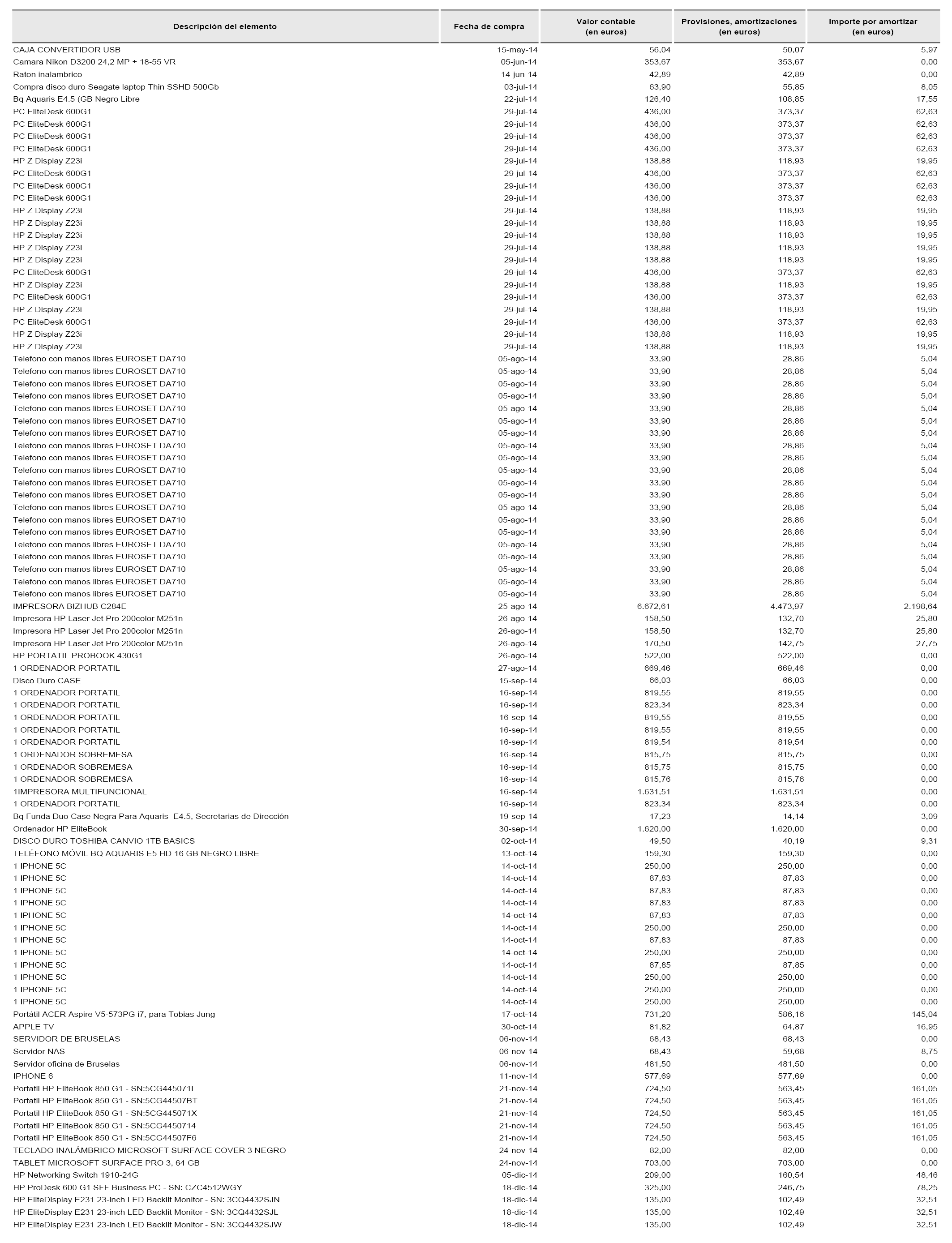 | Descripción del elemento | Fecha de compra | Valor contable (en euros) | Provisiones, amortizaciones (en euros) | Importe por amortizar (en euros) |
|---|---|---|---|---|
| CAJA CONVERTIDOR USB | 15-may-14 | 56,04 | 50,07 | 5,97 |
| Camara Nikon D3200 24,2 MP + 18-55 VR | 05-jun-14 | 353,67 | 353,67 | 0,00 |
| Raton inalambrico | 14-jun-14 | 42,89 | 42,89 | 0,00 |
| Compra disco duro Seagate laptop Thin SSHD 500Gb | 03-jul-14 | 63,90 | 55,85 | 8,05 |
| Bq Aquaris E4.5 (GB Negro Libre | 22-jul-14 | 126,40 | 108,85 | 17,55 |
| PC EliteDesk 600G1 | 29-jul-14 | 436,00 | 373,37 | 62,63 |
| PC EliteDesk 600G1 | 29-jul-14 | 436,00 | 373,37 | 62,63 |
| PC EliteDesk 600G1 | 29-jul-14 | 436,00 | 373,37 | 62,63 |
| PC EliteDesk 600G1 | 29-jul-14 | 436,00 | 373,37 | 62,63 |
| HP Z Display Z23i | 29-jul-14 | 138,88 | 118,93 | 19,95 |
| PC EliteDesk 600G1 | 29-jul-14 | 436,00 | 373,37 | 62,63 |
| PC EliteDesk 600G1 | 29-jul-14 | 436,00 | 373,37 | 62,63 |
| PC EliteDesk 600G1 | 29-jul-14 | 436,00 | 373,37 | 62,63 |
| HP Z Display Z23i | 29-jul-14 | 138,88 | 118,93 | 19,95 |
| HP Z Display Z23i | 29-jul-14 | 138,88 | 118,93 | 19,95 |
| HP Z Display Z23i | 29-jul-14 | 138,88 | 118,93 | 19,95 |
| HP Z Display Z23i | 29-jul-14 | 138,88 | 118,93 | 19,95 |
| HP Z Display Z23i | 29-jul-14 | 138,88 | 118,93 | 19,95 |
| PC EliteDesk 600G1 | 29-jul-14 | 436,00 | 373,37 | 62,63 |
| HP Z Display Z23i | 29-jul-14 | 138,88 | 118,93 | 19,95 |
| PC EliteDesk 600G1 | 29-jul-14 | 436,00 | 373,37 | 62,63 |
| HP Z Display Z23i | 29-jul-14 | 138,88 | 118,93 | 19,95 |
| PC EliteDesk 600G1 | 29-jul-14 | 436,00 | 373,37 | 62,63 |
| HP Z Display Z23i | 29-jul-14 | 138,88 | 118,93 | 19,95 |
| HP Z Display Z23i | 29-jul-14 | 138,88 | 118,93 | 19,95 |
| Telefono con manos libres EUROSET DA710 | 05-ago-14 | 33,90 | 28,86 | 5,04 |
| Telefono con manos libres EUROSET DA710 | 05-ago-14 | 33,90 | 28,86 | 5,04 |
| Telefono con manos libres EUROSET DA710 | 05-ago-14 | 33,90 | 28,86 | 5,04 |
| Telefono con manos libres EUROSET DA710 | 05-ago-14 | 33,90 | 28,86 | 5,04 |
| Telefono con manos libres EUROSET DA710 | 05-ago-14 | 33,90 | 28,86 | 5,04 |
| Telefono con manos libres EUROSET DA710 | 05-ago-14 | 33,90 | 28,86 | 5,04 |
| Telefono con manos libres EUROSET DA710 | 05-ago-14 | 33,90 | 28,86 | 5,04 |
| Telefono con manos libres EUROSET DA710 | 05-ago-14 | 33,90 | 28,86 | 5,04 |
| Telefono con manos libres EUROSET DA710 | 05-ago-14 | 33,90 | 28,86 | 5,04 |
| Telefono con manos libres EUROSET DA710 | 05-ago-14 | 33,90 | 28,86 | 5,04 |
| Telefono con manos libres EUROSET DA710 | 05-ago-14 | 33,90 | 28,86 | 5,04 |
| Telefono con manos libres EUROSET DA710 | 05-ago-14 | 33,90 | 28,86 | 5,04 |
| Telefono con manos libres EUROSET DA710 | 05-ago-14 | 33,90 | 28,86 | 5,04 |
| Telefono con manos libres EUROSET DA710 | 05-ago-14 | 33,90 | 28,86 | 5,04 |
| Telefono con manos libres EUROSET DA710 | 05-ago-14 | 33,90 | 28,86 | 5,04 |
| Telefono con manos libres EUROSET DA710 | 05-ago-14 | 33,90 | 28,86 | 5,04 |
| Telefono con manos libres EUROSET DA710 | 05-ago-14 | 33,90 | 28,86 | 5,04 |
| Telefono con manos libres EUROSET DA710 | 05-ago-14 | 33,90 | 28,86 | 5,04 |
| Telefono con manos libres EUROSET DA710 | 05-ago-14 | 33,90 | 28,86 | 5,04 |
| Telefono con manos libres EUROSET DA710 | 05-ago-14 | 33,90 | 28,86 | 5,04 |
| IMPRESORA BIZHUB C284E | 25-ago-14 | 6.672,61 | 4.473,97 | 2.198,64 |
| Impresora HP Laser Jet Pro 200color M251n | 26-ago-14 | 158,50 | 132,70 | 25,80 |
| Impresora HP Laser Jet Pro 200color M251n | 26-ago-14 | 158,50 | 132,70 | 25,80 |
| Impresora HP Laser Jet Pro 200color M251n | 26-ago-14 | 170,50 | 142,75 | 27,75 |
| HP PORTATIL PROBOOK 430G1 | 26-ago-14 | 522,00 | 522,00 | 0,00 |
| 1 ORDENADOR PORTATIL | 27-ago-14 | 669,46 | 669,46 | 0,00 |
| Disco Duro CASE | 15-sep-14 | 66,03 | 66,03 | 0,00 |
| 1 ORDENADOR PORTATIL | 16-sep-14 | 819,55 | 819,55 | 0,00 |
| 1 ORDENADOR PORTATIL | 16-sep-14 | 823,34 | 823,34 | 0,00 |
| 1 ORDENADOR PORTATIL | 16-sep-14 | 819,55 | 819,55 | 0,00 |
| 1 ORDENADOR PORTATIL | 16-sep-14 | 819,55 | 819,55 | 0,00 |
| 1 ORDENADOR PORTATIL | 16-sep-14 | 819,54 | 819,54 | 0,00 |
| 1 ORDENADOR SOBREMESA | 16-sep-14 | 815,75 | 815,75 | 0,00 |
| 1 ORDENADOR SOBREMESA | 16-sep-14 | 815,75 | 815,75 | 0,00 |
| 1 ORDENADOR SOBREMESA | 16-sep-14 | 815,76 | 815,76 | 0,00 |
| 1IMPRESORA MULTIFUNCIONAL | 16-sep-14 | 1.631,51 | 1.631,51 | 0,00 |
| 1 ORDENADOR PORTATIL | 16-sep-14 | 823,34 | 823,34 | 0,00 |
| Bq Funda Duo Case Negra Para Aquaris E4.5, Secretarias de Dirección | 19-sep-14 | 17,23 | 14,14 | 3,09 |
| Ordenador HP EliteBook | 30-sep-14 | 1.620,00 | 1.620,00 | 0,00 |
| DISCO DURO TOSHIBA CANVIO 1TB BASICS | 02-oct-14 | 49,50 | 40,19 | 9,31 |
| TELÉFONO MÓVIL BQ AQUARIS E5 HD 16 GB NEGRO LIBRE | 13-oct-14 | 159,30 | 159,30 | 0,00 |
| 1 IPHONE 5C | 14-oct-14 | 250,00 | 250,00 | 0,00 |
| 1 IPHONE 5C | 14-oct-14 | 87,83 | 87,83 | 0,00 |
| 1 IPHONE 5C | 14-oct-14 | 87,83 | 87,83 | 0,00 |
| 1 IPHONE 5C | 14-oct-14 | 87,83 | 87,83 | 0,00 |
| 1 IPHONE 5C | 14-oct-14 | 87,83 | 87,83 | 0,00 |
| 1 IPHONE 5C | 14-oct-14 | 250,00 | 250,00 | 0,00 |
| 1 IPHONE 5C | 14-oct-14 | 87,83 | 87,83 | 0,00 |
| 1 IPHONE 5C | 14-oct-14 | 250,00 | 250,00 | 0,00 |
| 1 IPHONE 5C | 14-oct-14 | 87,85 | 87,85 | 0,00 |
| 1 IPHONE 5C | 14-oct-14 | 250,00 | 250,00 | 0,00 |
| 1 IPHONE 5C | 14-oct-14 | 250,00 | 250,00 | 0,00 |
| 1 IPHONE 5C | 14-oct-14 | 250,00 | 250,00 | 0,00 |
| Portátil ACER Aspire V5-573PG i7, para Tobias Jung | 17-oct-14 | 731,20 | 586,16 | 145,04 |
| APPLE TV | 30-oct-14 | 81,82 | 64,87 | 16,95 |
| SERVIDOR DE BRUSELAS | 06-nov-14 | 68,43 | 68,43 | 0,00 |
| Servidor NAS | 06-nov-14 | 68,43 | 59,68 | 8,75 |
| Servidor oficina de Bruselas | 06-nov-14 | 481,50 | 481,50 | 0,00 |
| IPHONE 6 | 11-nov-14 | 577,69 | 577,69 | 0,00 |
| Portatil HP EliteBook 850 G1 - SN:5CG445071L | 21-nov-14 | 724,50 | 563,45 | 161,05 |
| Portatil HP EliteBook 850 G1 - SN:5CG44507BT | 21-nov-14 | 724,50 | 563,45 | 161,05 |
| Portatil HP EliteBook 850 G1 - SN:5CG445071X | 21-nov-14 | 724,50 | 563,45 | 161,05 |
| Portatil HP EliteBook 850 G1 - SN:5CG4450714 | 21-nov-14 | 724,50 | 563,45 | 161,05 |
| Portatil HP EliteBook 850 G1 - SN:5CG44507F6 | 21-nov-14 | 724,50 | 563,45 | 161,05 |
| TECLADO INALÁMBRICO MICROSOFT SURFACE COVER 3 NEGRO | 24-nov-14 | 82,00 | 82,00 | 0,00 |
| TABLET MICROSOFT SURFACE PRO 3, 64 GB | 24-nov-14 | 703,00 | 703,00 | 0,00 |
| HP Networking Switch 1910-24G | 05-dic-14 | 209,00 | 160,54 | 48,46 |
| HP ProDesk 600 G1 SFF Business PC - SN: CZC4512WGY | 18-dic-14 | 325,00 | 246,75 | 78,25 |
| HP EliteDisplay E231 23-inch LED Backlit Monitor - SN: 3CQ4432SJN | 18-dic-14 | 135,00 | 102,49 | 32,51 |
| HP EliteDisplay E231 23-inch LED Backlit Monitor - SN: 3CQ4432SJL | 18-dic-14 | 135,00 | 102,49 | 32,51 |
| HP EliteDisplay E231 23-inch LED Backlit Monitor - SN: 3CQ4432SJW | 18-dic-14 | 135,00 | 102,49 | 32,51 |